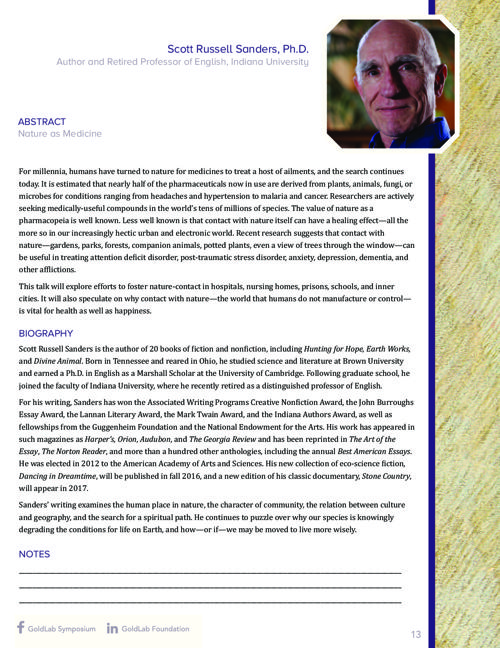 Scott Russell Sanders, Ph.D.
Author and Retired Professor of English, Indiana University

ABSTRACT
Nature as Medicine

For millennia, humans have turned to nature for medicines to treat a host of ailments, and the search continues today. It is estimated that nearly half of the pharmaceuticals now in use are derived from plants, animals, fungi, or microbes for conditions ranging from headaches and hypertension to malaria and cancer. Researchers are actively seeking medically-useful compounds in the world's tens of millions of species. The value of nature as a pharmacopeia is well known. Less well known is that contact with nature itself can have a healing effect—all the more so in our increasingly hectic urban and electronic world. Recent research suggests that contact with nature—gardens, parks, forests, companion animals, potted plants, even a view of trees through the window—can be useful in treating attention deficit disorder, post-traumatic stress disorder, anxiety, depression, dementia, and other afflictions.

This talk will explore efforts to foster nature-contact in hospitals, nursing homes, prisons, schools, and inner cities. It will also speculate on why contact with nature—the world that humans do not manufacture or control—is vital for health as well as happiness.

BIOGRAPHY
Scott Russell Sanders is the author of 20 books of fiction and nonfiction, including Hunting for Hope, Earth Works, and Divine Animal. Born in Tennessee and reared in Ohio, he studied science and literature at Brown University and earned a Ph.D. in English as a Marshall Scholar at the University of Cambridge. Following graduate school, he joined the faculty of Indiana University, where he recently retired as a distinguished professor of English.

For his writing, Sanders has won the Associated Writing Programs Creative Nonfiction Award, the John Burroughs Essay Award, the Lannan Literary Award, the Mark Twain Award, and the Indiana Authors Award, as well as fellowships from the Guggenheim Foundation and the National Endowment for the Arts. His work has appeared in such magazines as Harper's, Orion, Audubon, and The Georgia Review and has been reprinted in The Art of the Essay, The Norton Reader, and more than a hundred other anthologies, including the annual Best American Essays. He was elected in 2012 to the American Academy of Arts and Sciences. His new collection of eco-science fiction, Dancing in Dreamtime, will be published in fall 2016, and a new edition of his classic documentary, Stone Country, will appear in 2017.

Sanders' writing examines the human place in nature, the character of community, the relation between culture and geography, and the search for a spiritual path. He continues to puzzle over why our species is knowingly degrading the conditions for life on Earth, and how—or if—we may be moved to live more wisely.

NOTES

GoldLab Symposium GoldLab Foundation

13